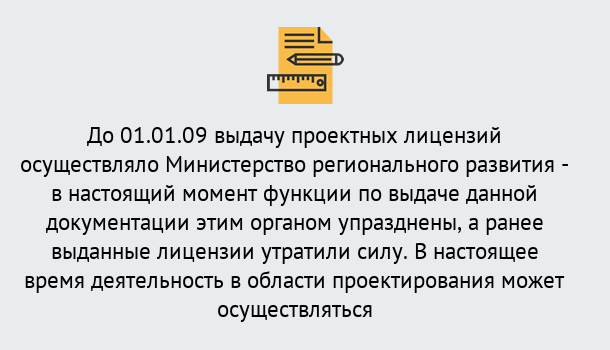 До 01.01.09 выдачу проектных лицензий осуществляло Министерство регионального развития - в настоящий момент функции по выдаче данной документации этим органом упразднены, а ранее выданные лицензии утратили силу. В настоящее время деятельность в области проектирования может осуществляться